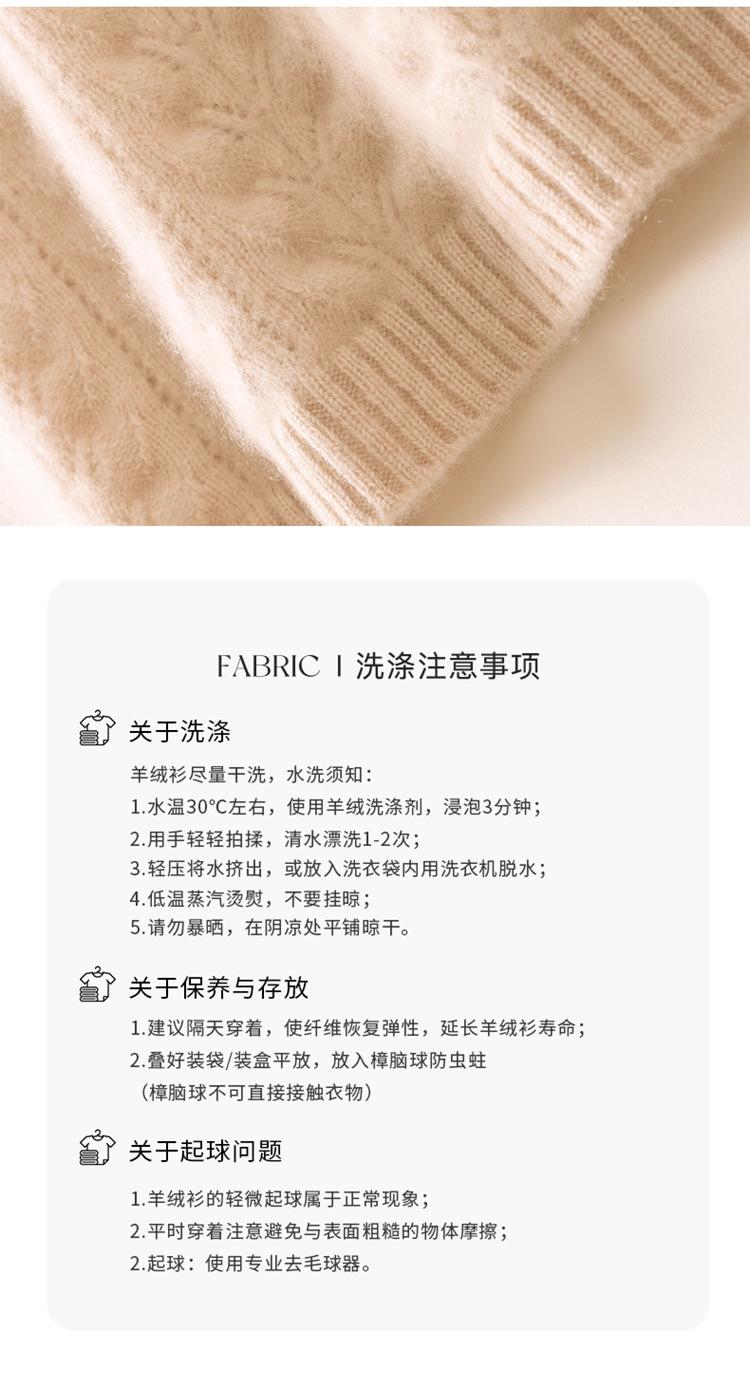 FABRIC | 洗涤注意事项

关于洗涤

羊绒衫尽量干洗，水洗须知：
1.水温30°C左右，使用羊绒洗涤剂，浸泡3分钟；
2.用手轻轻拍揉，清水漂洗1-2次；
3.轻压将水挤出，或放入洗衣袋内用洗衣机脱水；
4.低温蒸汽烫熨，不要挂晾；
5.请勿暴晒，在阴凉处平铺晾干。

关于保养与存放

1.建议隔天穿着，使纤维恢复弹性，延长羊绒衫寿命；
2.叠好装袋/装盒平放，放入樟脑球防虫蛀
（樟脑球不可直接接触衣物）

关于起球问题

1.羊绒衫的轻微起球属于正常现象；
2.平时穿着注意避免与表面粗糙的物体摩擦；
2.起球：使用专业去毛球器。